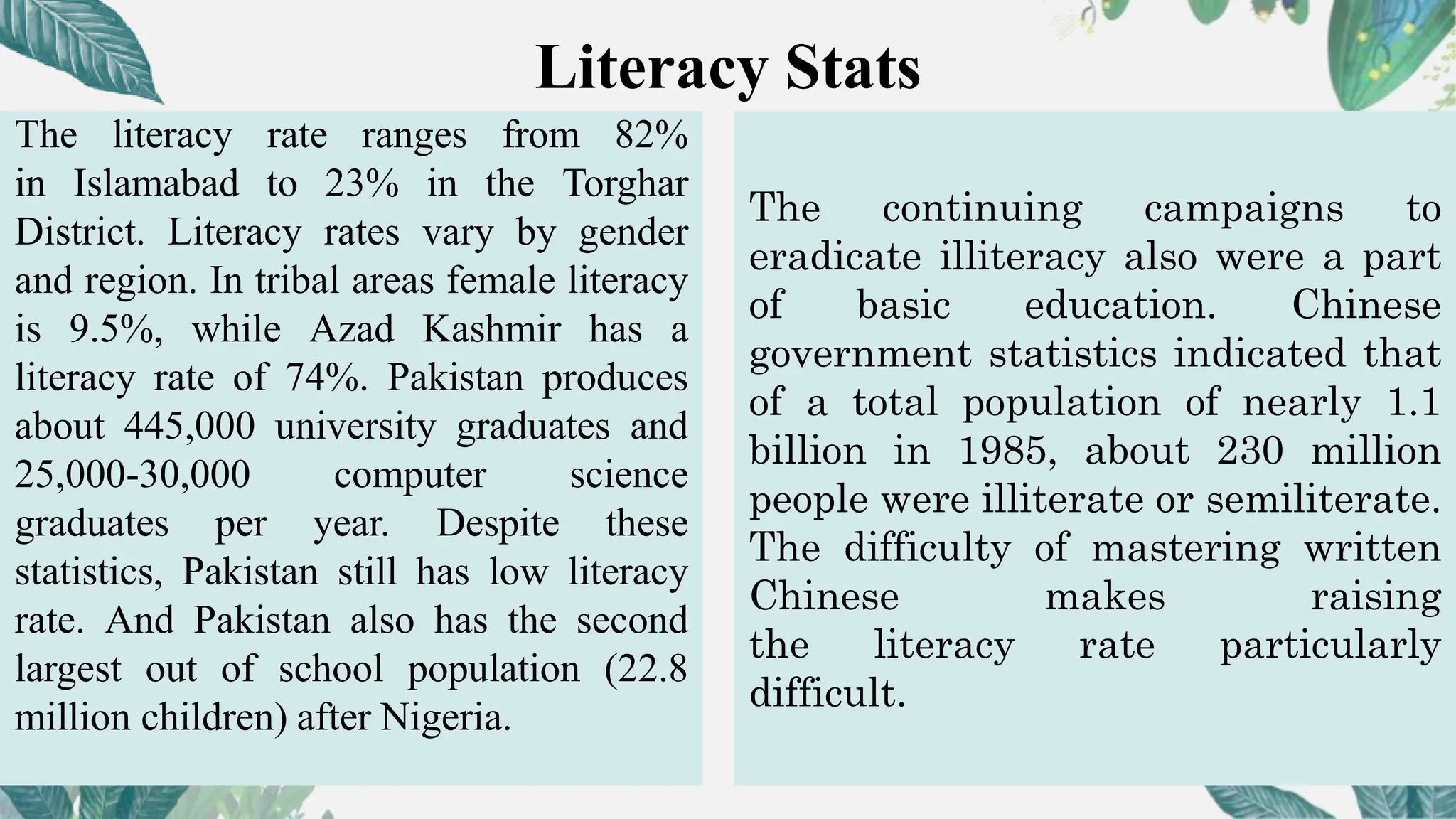 Literacy Stats

The literacy rate ranges from 82% in Islamabad to 23% in the Torghar District. Literacy rates vary by gender and region. In tribal areas female literacy is 9.5%, while Azad Kashmir has a literacy rate of 74%. Pakistan produces about 445,000 university graduates and 25,000-30,000 computer science graduates per year. Despite these statistics, Pakistan still has low literacy rate. And Pakistan also has the second largest out of school population (22.8 million children) after Nigeria.

The continuing campaigns to eradicate illiteracy also were a part of basic education. Chinese government statistics indicated that of a total population of nearly 1.1 billion in 1985, about 230 million people were illiterate or semiliterate. The difficulty of mastering written Chinese makes raising the literacy rate particularly difficult.